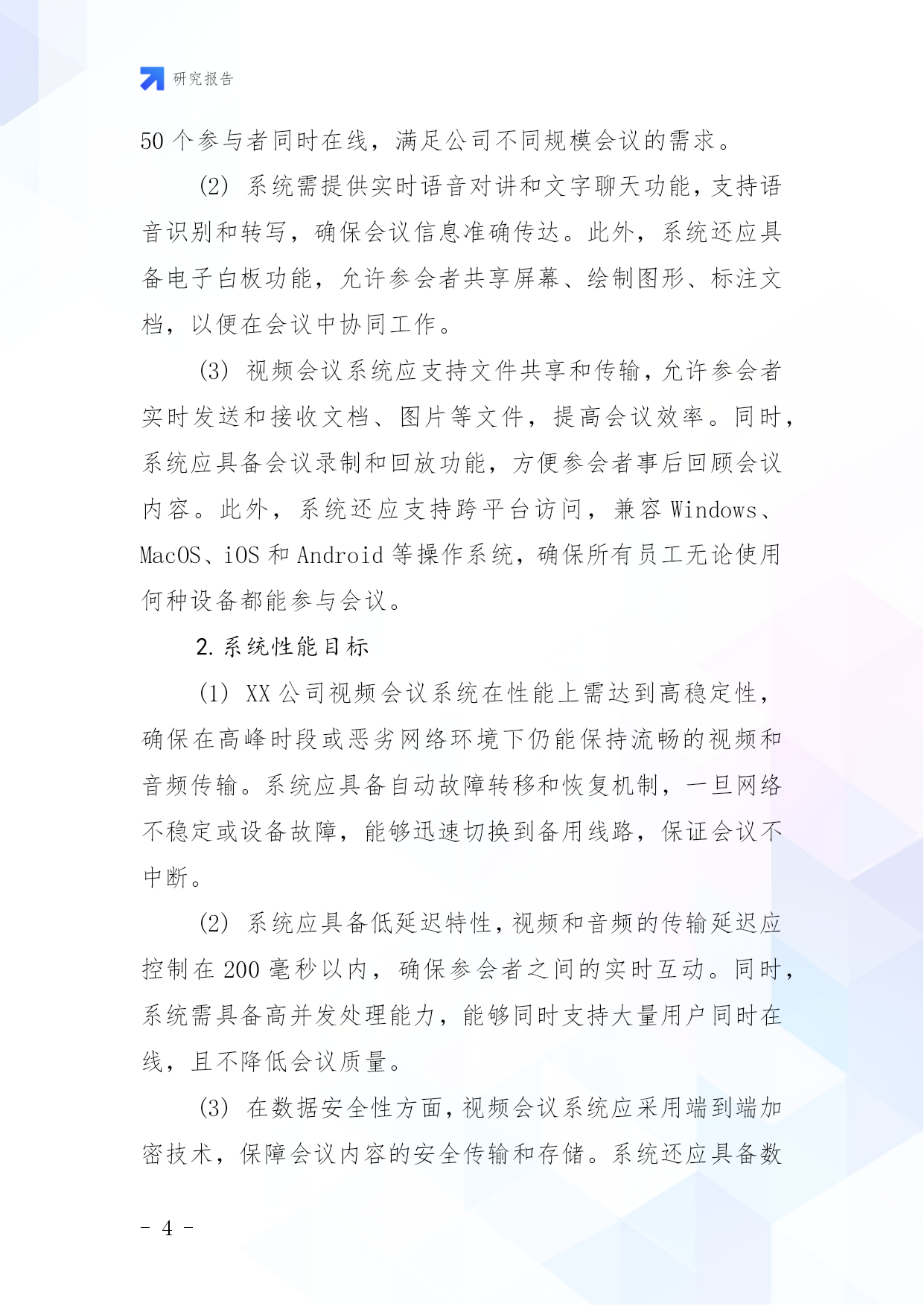 研究报告

50 个参与者同时在线，满足公司不同规模会议的需求。

(2) 系统需提供实时语音对讲和文字聊天功能，支持语音识别和转写，确保会议信息准确传达。此外，系统还应具备电子白板功能，允许参会者共享屏幕、绘制图形、标注文档，以便在会议中协同工作。

(3) 视频会议系统应支持文件共享和传输，允许参会者实时发送和接收文档、图片等文件，提高会议效率。同时，系统应具备会议录制和回放功能，方便参会者事后回顾会议内容。此外，系统还应支持跨平台访问，兼容 Windows、MacOS、iOS 和 Android 等操作系统，确保所有员工无论使用何种设备都能参与会议。

2. 系统性能目标

(1) XX 公司视频会议系统在性能上需达到高稳定性，确保在高峰时段或恶劣网络环境下仍能保持流畅的视频和音频传输。系统应具备自动故障转移和恢复机制，一旦网络不稳定或设备故障，能够迅速切换到备用线路，保证会议不中断。

(2) 系统应具备低延迟特性，视频和音频的传输延迟应控制在 200 毫秒以内，确保参会者之间的实时互动。同时，系统需具备高并发处理能力，能够同时支持大量用户同时在线，且不降低会议质量。

(3) 在数据安全性方面，视频会议系统应采用端到端加密技术，保障会议内容的安全传输和存储。系统还应具备数

- 4 -